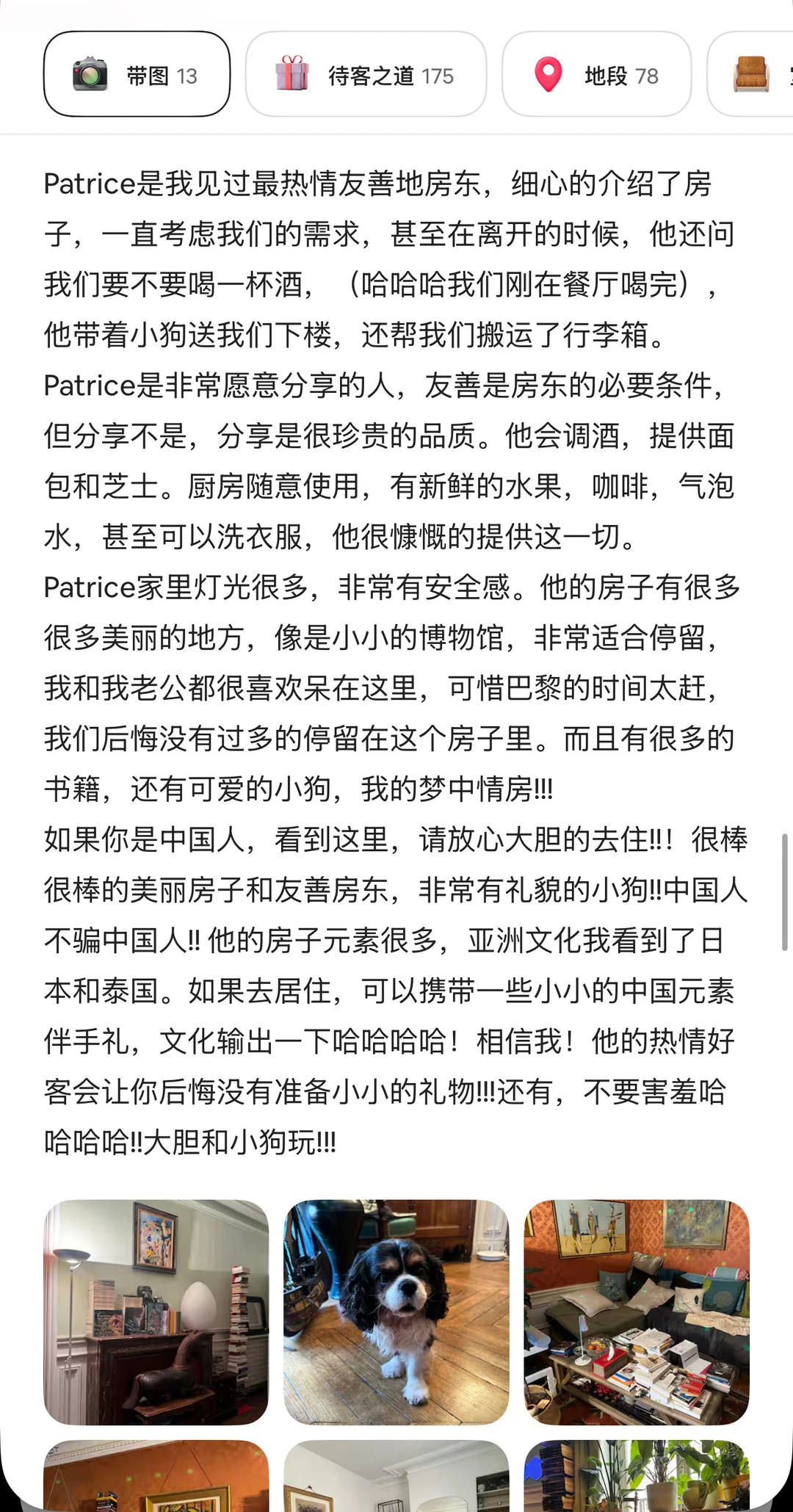 带图 13 待客之道 175 地段 78

Patrice是我见过最热情友善地房东，细心的介绍了房子，一直考虑我们的需求，甚至在离开的时候，他还问我们要不要喝一杯酒，（哈哈哈我们刚在餐厅喝完），他带着小狗送我们下楼，还帮我们搬运了行李箱。
Patrice是非常愿意分享的人，友善是房东的必要条件，但分享不是，分享是很珍贵的品质。他会调酒，提供面包和芝士。厨房随意使用，有新鲜的水果，咖啡，气泡水，甚至可以洗衣服，他很慷慨的提供这一切。
Patrice家里灯光很多，非常有安全感。他的房子有很多很多美丽的地方，像是小小的博物馆，非常适合停留，我和我老公都很喜欢呆在这里，可惜巴黎的时间太赶，我们后悔没有过多的停留在这个房子里。而且有很多的书籍，还有可爱的小狗，我的梦中情房!!!
如果你是中国人，看到这里，请放心大胆的去住!!！很棒很棒的美丽房子和友善房东，非常有礼貌的小狗!!中国人不骗中国人!! 他的房子元素很多，亚洲文化我看到了日本和泰国。如果去居住，可以携带一些小小的中国元素伴手礼，文化输出一下哈哈哈哈！相信我！他的热情好客会让你后悔没有准备小小的礼物!!!还有，不要害羞哈哈哈哈!!大胆和小狗玩!!!